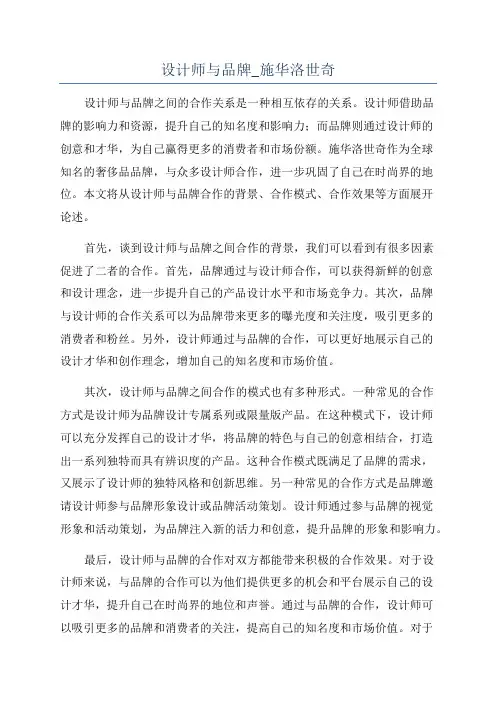 设计师与品牌_施华洛世奇

设计师与品牌之间的合作关系是一种相互依存的关系。设计师借助品牌的影响力和资源，提升自己的知名度和影响力；而品牌则通过设计师的创意和才华，为自己赢得更多的消费者和市场份额。施华洛世奇作为全球知名的奢侈品品牌，与众多设计师合作，进一步巩固了自己在时尚界的地位。本文将从设计师与品牌合作的背景、合作模式、合作效果等方面展开论述。

首先，谈到设计师与品牌之间合作的背景，我们可以看到有很多因素促进了二者的合作。首先，品牌通过与设计师合作，可以获得新鲜的创意和设计理念，进一步提升自己的产品设计水平和市场竞争力。其次，品牌与设计师的合作关系可以为品牌带来更多的曝光度和关注度，吸引更多的消费者和粉丝。另外，设计师通过与品牌的合作，可以更好地展示自己的设计才华和创作理念，增加自己的知名度和市场价值。

其次，设计师与品牌之间合作的模式也有多种形式。一种常见的合作方式是设计师为品牌设计专属系列或限量版产品。在这种模式下，设计师可以充分发挥自己的设计才华，将品牌的特色与自己的创意相结合，打造出一系列独特而具有辨识度的产品。这种合作模式既满足了品牌的需求，又展示了设计师的独特风格和创新思维。另一种常见的合作方式是品牌邀请设计师参与品牌形象设计或品牌活动策划。设计师通过参与品牌的视觉形象和活动策划，为品牌注入新的活力和创意，提升品牌的形象和影响力。

最后，设计师与品牌的合作对双方都能带来积极的合作效果。对于设计师来说，与品牌的合作可以为他们提供更多的机会和平台展示自己的设计才华，提升自己在时尚界的地位和声誉。通过与品牌的合作，设计师可以吸引更多的品牌和消费者的关注，提高自己的知名度和市场价值。对于